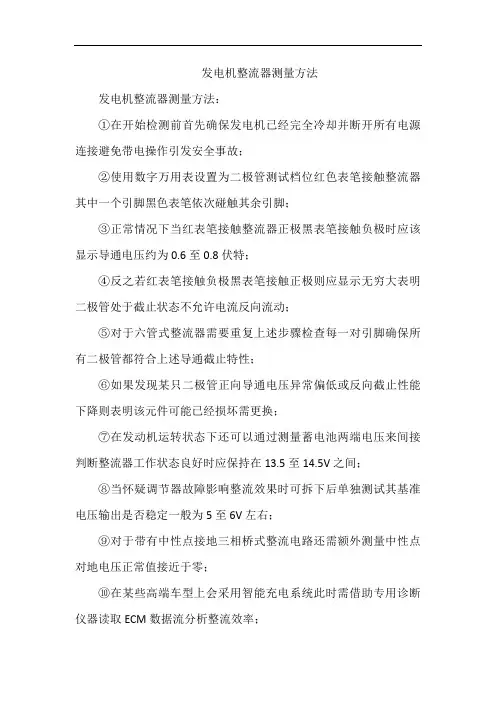 发电机整流器测量方法

发电机整流器测量方法：

①在开始检测前首先确保发电机已经完全冷却并断开所有电源连接避免带电操作引发安全事故；

②使用数字万用表设置为二极管测试档位红色表笔接触整流器其中一个引脚黑色表笔依次碰触其余引脚；

③正常情况下当红表笔接触整流器正极黑表笔接触负极时应该显示导通电压约为 0.6 至 0.8 伏特；

④反之若红表笔接触负极黑表笔接触正极则应显示无穷大表明二极管处于截止状态不允许电流反向流动；

⑤对于六管式整流器需要重复上述步骤检查每一对引脚确保所有二极管都符合上述导通截止特性；

⑥如果发现某只二极管正向导通电压异常偏低或反向截止性能下降则表明该元件可能已经损坏需更换；

⑦在发动机运转状态下还可以通过测量蓄电池两端电压来间接判断整流器工作状态良好时应保持在 13.5 至 14.5V 之间；

⑧当怀疑调节器故障影响整流效果时可拆下后单独测试其基准电压输出是否稳定一般为 5 至 6V 左右；

⑨对于带有中性点接地三相桥式整流电路还需额外测量中性点对地电压正常值接近于零；

⑩在某些高端车型上会采用智能充电系统此时需借助专用诊断仪器读取 ECM 数据流分析整流效率；